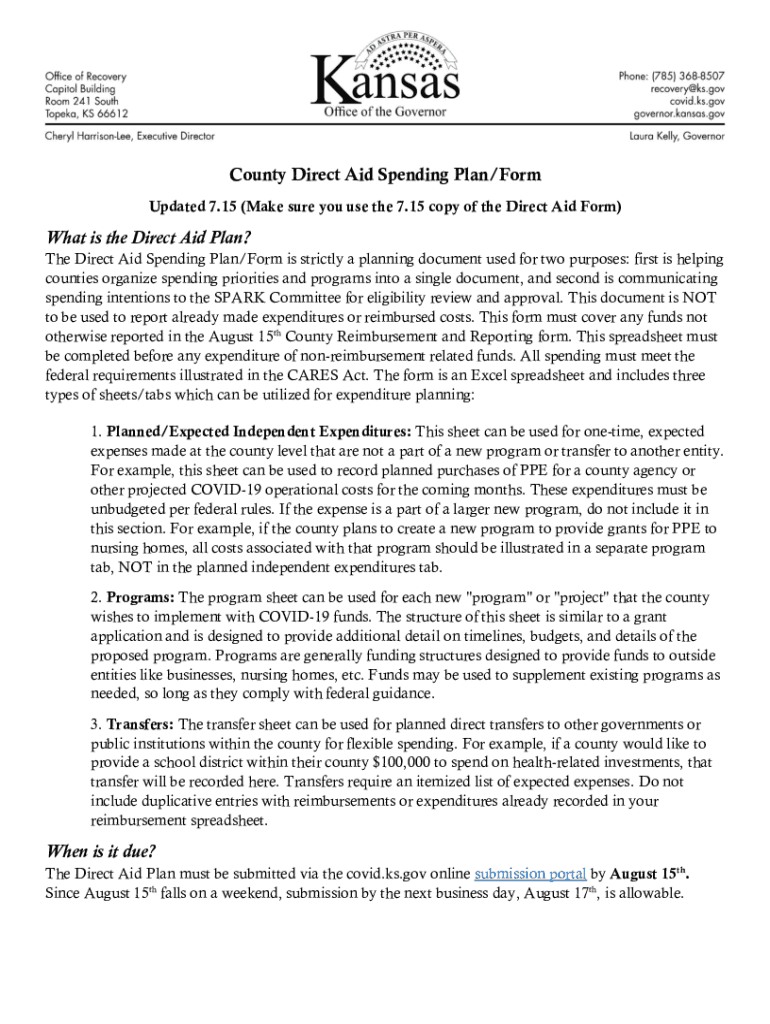 Office of Recovery
Capitol Building
Room 241 South
Topeka, KS 66612

AD ASTRA PER ASPERA
Kansas
Office of the Governor

Phone: (785) 368-8507
recovery@ks.gov
covid.ks.gov
governor.kansas.gov

Cheryl Harrison-Lee, Executive Director

Laura Kelly, Governor

County Direct Aid Spending Plan/Form

Updated 7.15 (Make sure you use the 7.15 copy of the Direct Aid Form)

What is the Direct Aid Plan?

The Direct Aid Spending Plan/Form is strictly a planning document used for two purposes: first is helping counties organize spending priorities and programs into a single document, and second is communicating spending intentions to the SPARK Committee for eligibility review and approval. This document is NOT to be used to report already made expenditures or reimbursed costs. This form must cover any funds not otherwise reported in the August 15$^{th}$ County Reimbursement and Reporting form. This spreadsheet must be completed before any expenditure of non-reimbursement related funds. All spending must meet the federal requirements illustrated in the CARES Act. The form is an Excel spreadsheet and includes three types of sheets/tabs which can be utilized for expenditure planning:

1. Planned/Expected Independent Expenditures: This sheet can be used for one-time, expected expenses made at the county level that are not a part of a new program or transfer to another entity. For example, this sheet can be used to record planned purchases of PPE for a county agency or other projected COVID-19 operational costs for the coming months. These expenditures must be unbudgeted per federal rules. If the expense is a part of a larger new program, do not include it in this section. For example, if the county plans to create a new program to provide grants for PPE to nursing homes, all costs associated with that program should be illustrated in a separate program tab, NOT in the planned independent expenditures tab.

2. Programs: The program sheet can be used for each new "program" or "project" that the county wishes to implement with COVID-19 funds. The structure of this sheet is similar to a grant application and is designed to provide additional detail on timelines, budgets, and details of the proposed program. Programs are generally funding structures designed to provide funds to outside entities like businesses, nursing homes, etc. Funds may be used to supplement existing programs as needed, so long as they comply with federal guidance.

3. Transfers: The transfer sheet can be used for planned direct transfers to other governments or public institutions within the county for flexible spending. For example, if a county would like to provide a school district within their county $100,000 to spend on health-related investments, that transfer will be recorded here. Transfers require an itemized list of expected expenses. Do not include duplicative entries with reimbursements or expenditures already recorded in your reimbursement spreadsheet.

When is it due?

The Direct Aid Plan must be submitted via the covid.ks.gov online submission portal by August 15$^{th}$. Since August 15$^{th}$ falls on a weekend, submission by the next business day, August 17$^{th}$, is allowable.